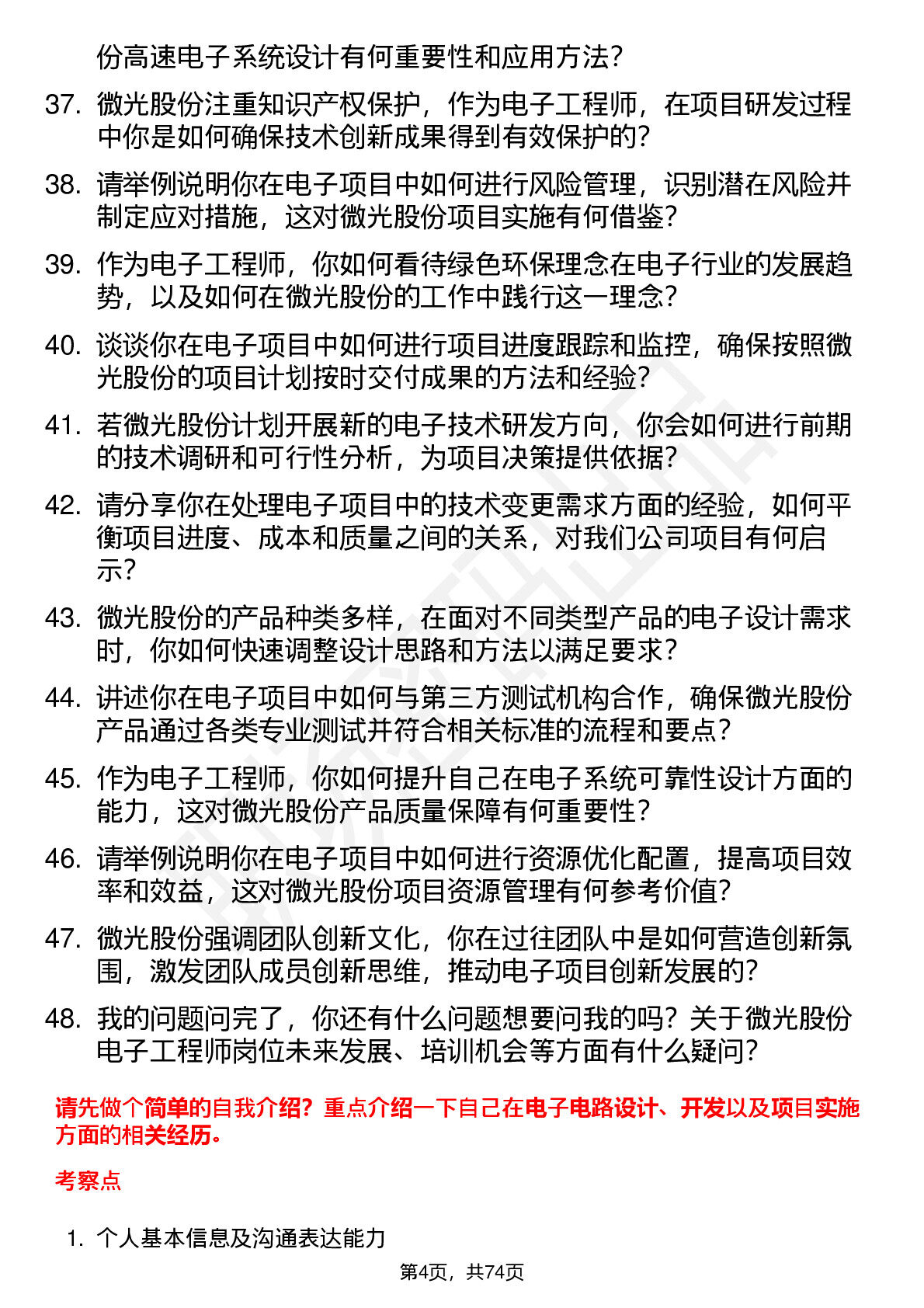 份高速电子系统设计有何重要性和应用方法？

37. 微光股份注重知识产权保护，作为电子工程师，在项目研发过程中你是如何确保技术创新成果得到有效保护的？

38. 请举例说明你在电子项目中如何进行风险管理，识别潜在风险并制定应对措施，这对微光股份项目实施有何借鉴？

39. 作为电子工程师，你如何看待绿色环保理念在电子行业的发展趋势，以及如何在微光股份的工作中践行这一理念？

40. 谈谈你在电子项目中如何进行项目进度跟踪和监控，确保按照微光股份的项目计划按时交付成果的方法和经验？

41. 若微光股份计划开展新的电子技术研发方向，你会如何进行前期的技术调研和可行性分析，为项目决策提供依据？

42. 请分享你在处理电子项目中的技术变更需求方面的经验，如何平衡项目进度、成本和质量之间的关系，对我们公司项目有何启示？

43. 微光股份的产品种类多样，在面对不同类型产品的电子设计需求时，你如何快速调整设计思路和方法以满足要求？

44. 讲述你在电子项目中如何与第三方测试机构合作，确保微光股份产品通过各类专业测试并符合相关标准的流程和要点？

45. 作为电子工程师，你如何提升自己在电子系统可靠性设计方面的能力，这对微光股份产品质量保障有何重要性？

46. 请举例说明你在电子项目中如何进行资源优化配置，提高项目效率和效益，这对微光股份项目资源管理有何参考价值？

47. 微光股份强调团队创新文化，你在过往团队中是如何营造创新氛围，激发团队成员创新思维，推动电子项目创新发展的？

48. 我的问题问完了，你还有什么问题想要问我的吗？关于微光股份电子工程师岗位未来发展、培训机会等方面有什么疑问？

请先做个简单的自我介绍？重点介绍一下自己在电子电路设计、开发以及项目实施方面的相关经历。

考察点

1. 个人基本信息及沟通表达能力

第4页，共74页